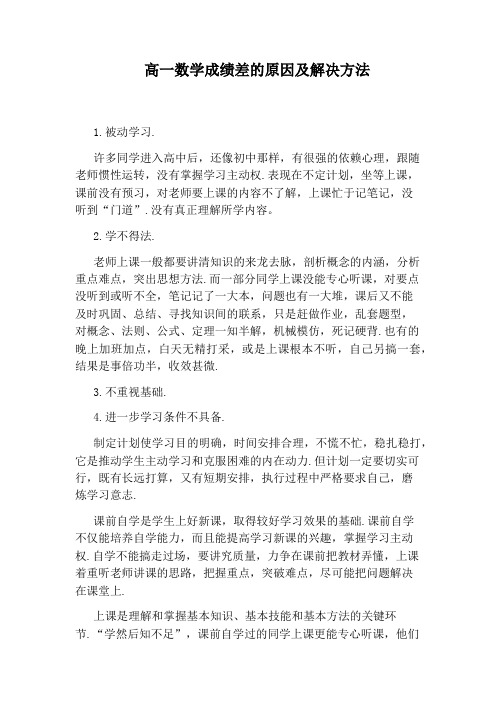 高一数学成绩差的原因及解决方法

1.被动学习.

许多同学进入高中后，还像初中那样，有很强的依赖心理，跟随老师惯性运转，没有掌握学习主动权.表现在不定计划，坐等上课，课前没有预习，对老师要上课的内容不了解，上课忙于记笔记，没听到“门道”.没有真正理解所学内容。

2.学不得法.

老师上课一般都要讲清知识的来龙去脉，剖析概念的内涵，分析重点难点，突出思想方法.而一部分同学上课没能专心听课，对要点没听到或听不全，笔记记了一大本，问题也有一大堆，课后又不能及时巩固、总结、寻找知识间的联系，只是赶做作业，乱套题型，对概念、法则、公式、定理一知半解，机械模仿，死记硬背.也有的晚上加班加点，白天无精打采，或是上课根本不听，自己另搞一套，结果是事倍功半，收效甚微.

3.不重视基础.

4.进一步学习条件不具备.

制定计划使学习目的明确，时间安排合理，不慌不忙，稳扎稳打，它是推动学生主动学习和克服困难的内在动力.但计划一定要切实可行，既有长远打算，又有短期安排，执行过程中严格要求自己，磨炼学习意志.

课前自学是学生上好新课，取得较好学习效果的基础.课前自学不仅能培养自学能力，而且能提高学习新课的兴趣，掌握学习主动权.自学不能搞走过场，要讲究质量，力争在课前把教材弄懂，上课着重听老师讲课的思路，把握重点，突破难点，尽可能把问题解决在课堂上.

上课是理解和掌握基本知识、基本技能和基本方法的关键环节.“学然后知不足”，课前自学过的同学上课更能专心听课，他们